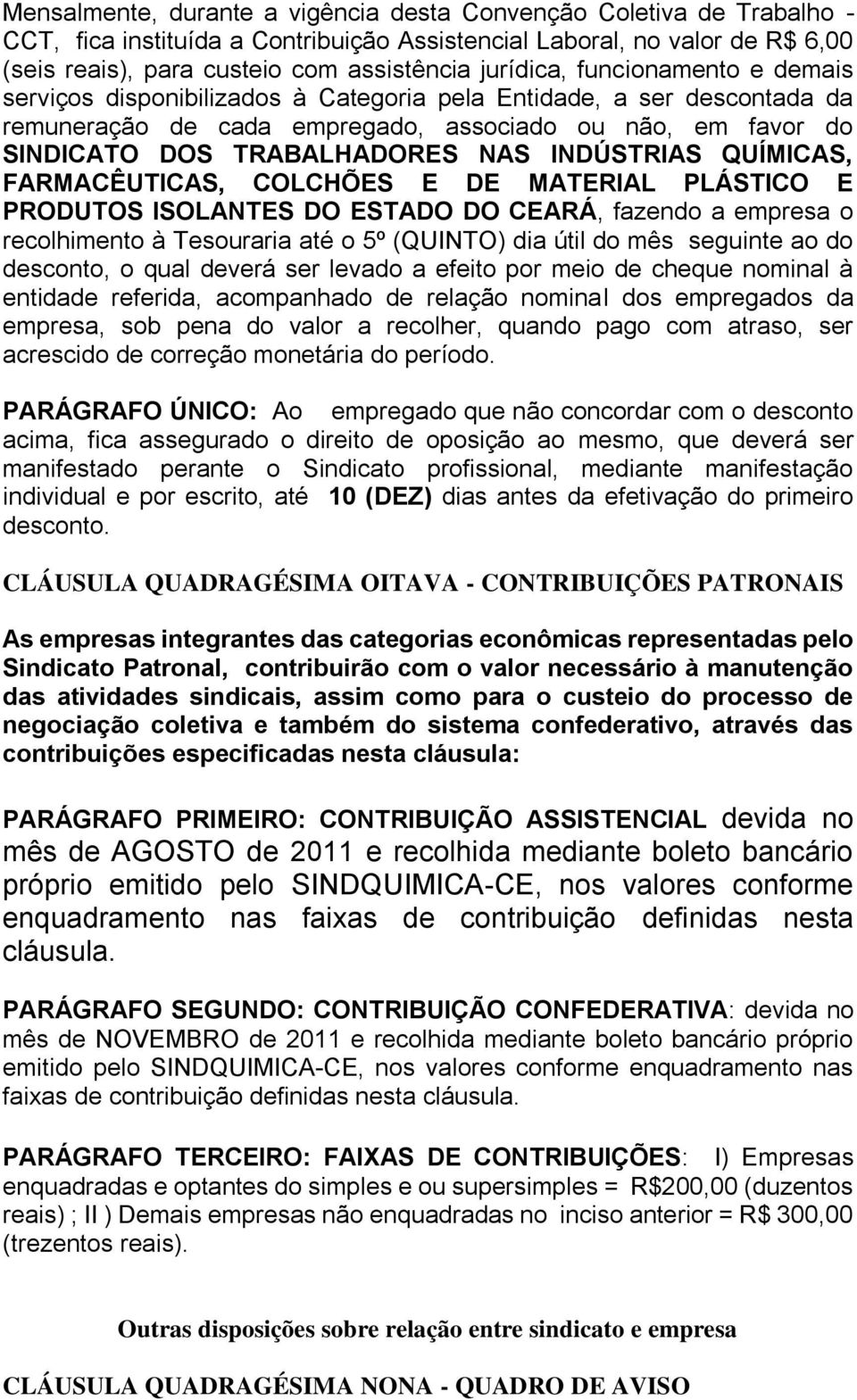 Mensalmente, durante a vigência desta Convenção Coletiva de Trabalho - CCT, fica instituída a Contribuição Assistencial Laboral, no valor de R$ 6,00 (seis reais), para custeio com assistência jurídica, funcionamento e demais serviços disponibilizados à Categoria pela Entidade, a ser descontada da remuneração de cada empregado, associado ou não, em favor do SINDICATO DOS TRABALHADORES NAS INDÚSTRIAS QUÍMICAS, FARMACÊUTICAS, COLCHÕES E DE MATERIAL PLÁSTICO E PRODUTOS ISOLANTES DO ESTADO DO CEARÁ, fazendo a empresa o recolhimento à Tesouraria até o 5º (QUINTO) dia útil do mês seguinte ao do desconto, o qual deverá ser levado a efeito por meio de cheque nominal à entidade referida, acompanhado de relação nominal dos empregados da empresa, sob pena do valor a recolher, quando pago com atraso, ser acrescido de correção monetária do período.

PARÁGRAFO ÚNICO: Ao empregado que não concordar com o desconto acima, fica assegurado o direito de oposição ao mesmo, que deverá ser manifestado perante o Sindicato profissional, mediante manifestação individual e por escrito, até 10 (DEZ) dias antes da efetivação do primeiro desconto.

CLÁUSULA QUADRAGÉSIMA OITAVA - CONTRIBUIÇÕES PATRONAIS

As empresas integrantes das categorias econômicas representadas pelo Sindicato Patronal, contribuirão com o valor necessário à manutenção das atividades sindicais, assim como para o custeio do processo de negociação coletiva e também do sistema confederativo, através das contribuições especificadas nesta cláusula:

PARÁGRAFO PRIMEIRO: CONTRIBUIÇÃO ASSISTENCIAL devida no mês de AGOSTO de 2011 e recolhida mediante boleto bancário próprio emitido pelo SINDQUIMICA-CE, nos valores conforme enquadramento nas faixas de contribuição definidas nesta cláusula.

PARÁGRAFO SEGUNDO: CONTRIBUIÇÃO CONFEDERATIVA: devida no mês de NOVEMBRO de 2011 e recolhida mediante boleto bancário próprio emitido pelo SINDQUIMICA-CE, nos valores conforme enquadramento nas faixas de contribuição definidas nesta cláusula.

PARÁGRAFO TERCEIRO: FAIXAS DE CONTRIBUIÇÕES: I) Empresas enquadradas e optantes do simples e ou supersimples = R$200,00 (duzentos reais) ; II ) Demais empresas não enquadradas no inciso anterior = R$ 300,00 (trezentos reais).

Outras disposições sobre relação entre sindicato e empresa

CLÁUSULA QUADRAGÉSIMA NONA - QUADRO DE AVISO